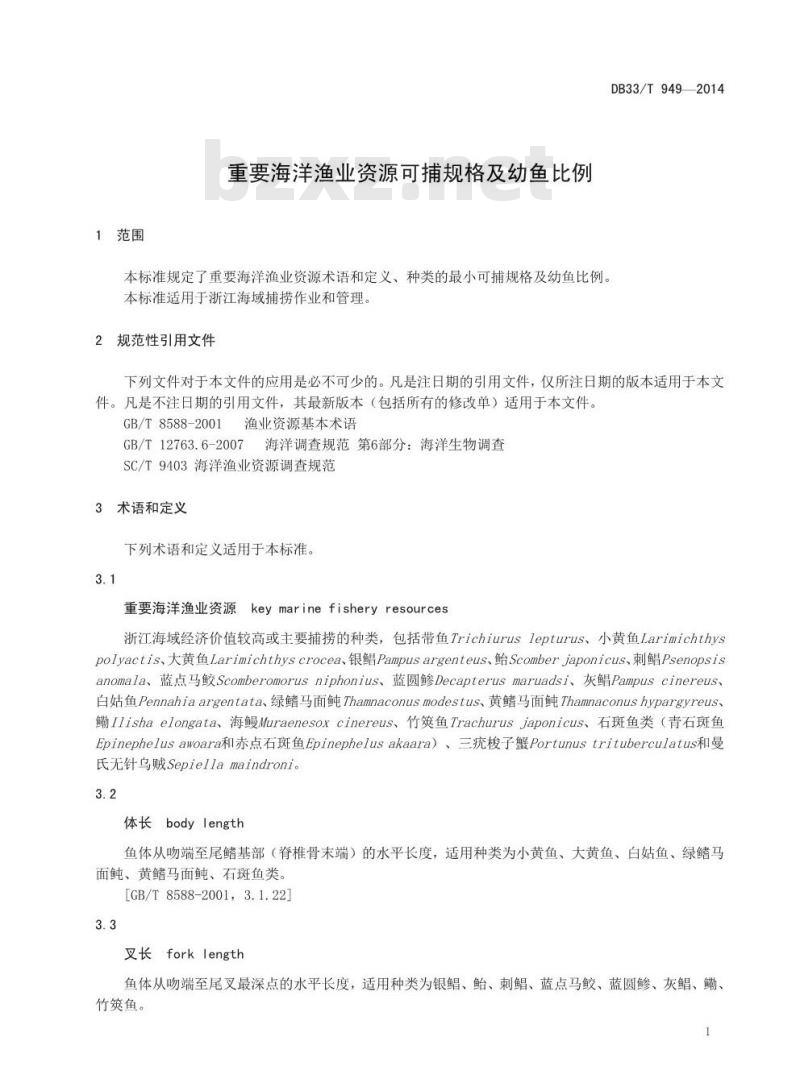 DB33/T 949—2014

bzxz.net

重要海洋渔业资源可捕规格及幼鱼比例

1 范围

本标准规定了重要海洋渔业资源术语和定义、种类的最小可捕规格及幼鱼比例。
本标准适用于浙江海域捕捞作业和管理。

2 规范性引用文件

下列文件对于本文件的应用是必不可少的。凡是注日期的引用文件，仅所注日期的版本适用于本文件。凡是不注日期的引用文件，其最新版本（包括所有的修改单）适用于本文件。
GB/T 8588-2001 渔业资源基本术语
GB/T 12763.6-2007 海洋调查规范 第6部分：海洋生物调查
SC/T 9403 海洋渔业资源调查规范

3 术语和定义

下列术语和定义适用于本标准。

3.1

重要海洋渔业资源 key marine fishery resources

浙江海域经济价值较高或主要捕捞的种类，包括带鱼Trichiurus lepturus、小黄鱼Larimichthys polyactis、大黄鱼Larimichthys crocea、银鲳Pampus argenteus、鲐Scomber japonicus、刺鲳Psenopsis anomala、蓝点马鲛Scomberomorus niphonius、蓝圆鲹Decapterus maruadsi、灰鲳Pampus cinereus、白姑鱼Pennahia argentata、绿鳍马面鲀Thamnaconus modestus、黄鳍马面鲀Thamnaconus hypargyreus、鳓Ilisha elongata、海鳗Muraenesox cinereus、竹筴鱼Trachurus japonicus、石斑鱼类（青石斑鱼Epinephelus awoara和赤点石斑鱼Epinephelus akaara）、三疣梭子蟹Portunus trituberculatus和曼氏无针乌贼Sepiella maindroni。

3.2

体长 body length

鱼体从吻端至尾鳍基部（脊椎骨末端）的水平长度，适用种类为小黄鱼、大黄鱼、白姑鱼、绿鳍马面鲀、黄鳍马面鲀、石斑鱼类。
[GB/T 8588-2001，3.1.22]

3.3

叉长 fork length

鱼体从吻端至尾叉最深点的水平长度，适用种类为银鲳、鲐、刺鲳、蓝点马鲛、蓝圆鲹、灰鲳、鳓、竹筴鱼。

1